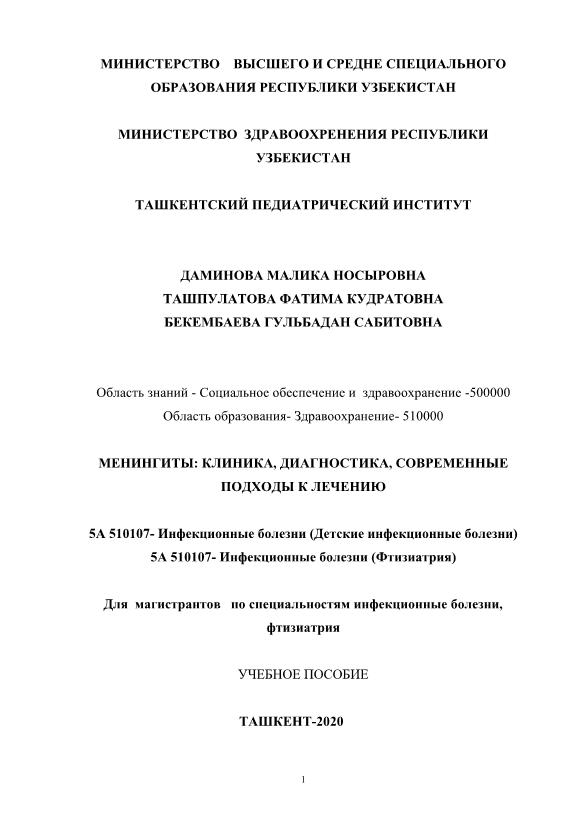 МИНИСТЕРСТВО ВЫСШЕГО И СРЕДНЕ СПЕЦИАЛЬНОГО ОБРАЗОВАНИЯ РЕСПУБЛИКИ УЗБЕКИСТАН

МИНИСТЕРСТВО ЗДРАВООХРЕНЕНИЯ РЕСПУБЛИКИ УЗБЕКИСТАН

ТАШКЕНТСКИЙ ПЕДИАТРИЧЕСКИЙ ИНСТИТУТ

ДАМИНОВА МАЛИКА НОСЫРОВНА
ТАШПУЛАТОВА ФАТИМА КУДРАТОВНА
БЕКЕМБАЕВА ГУЛЬБАДАН САБИТОВНА

Область знаний - Социальное обеспечение и здравоохранение -500000
Область образования- Здравоохранение- 510000

МЕНИНГИТЫ: КЛИНИКА, ДИАГНОСТИКА, СОВРЕМЕННЫЕ ПОДХОДЫ К ЛЕЧЕНИЮ

5А 510107- Инфекционные болезни (Детские инфекционные болезни)
5А 510107- Инфекционные болезни (Фтизиатрия)

Для магистрантов по специальностям инфекционные болезни, фтизиатрия

УЧЕБНОЕ ПОСОБИЕ

ТАШКЕНТ-2020

1